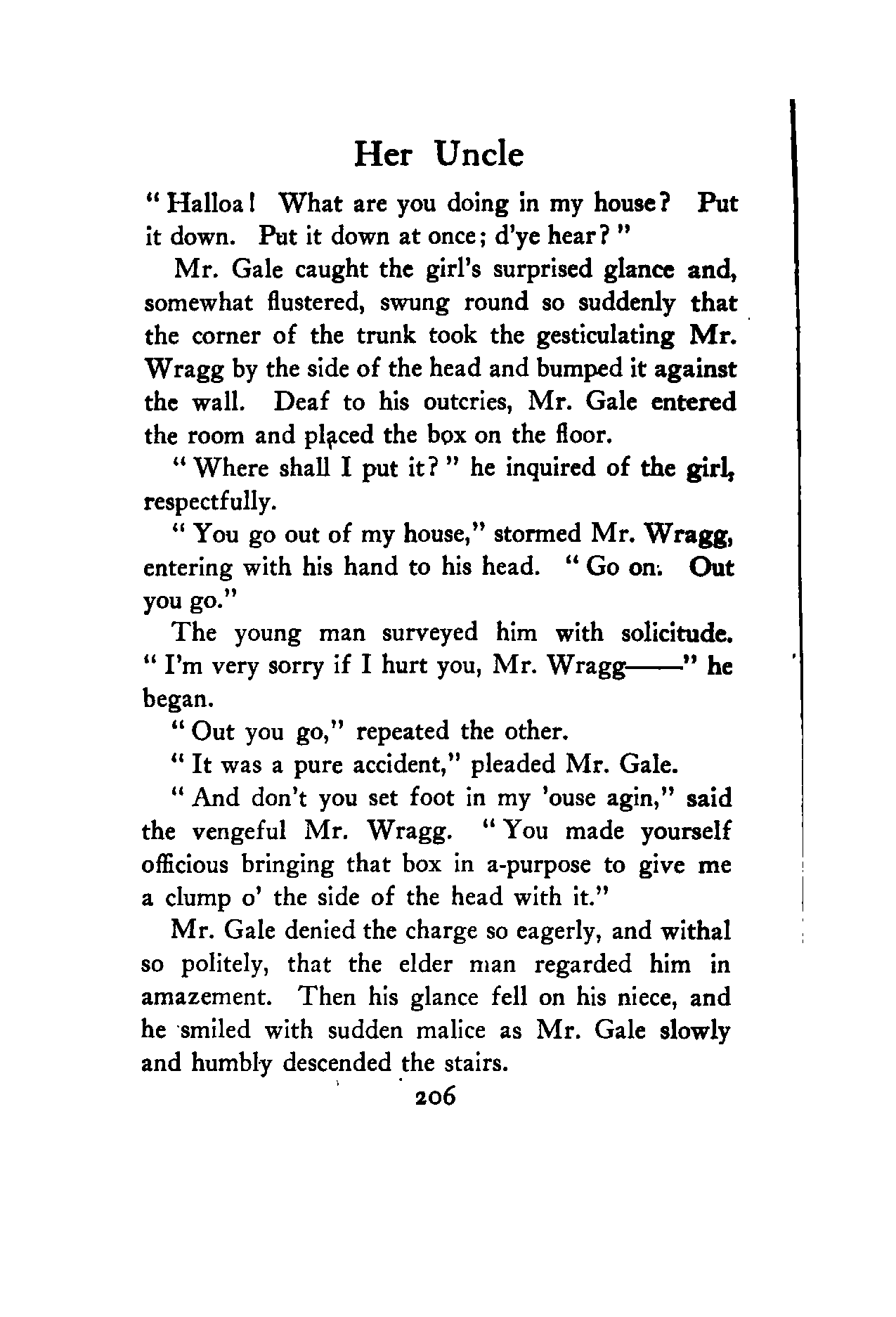 Her Uncle

"Halloa! What are you doing in my house? Put it down. Put it down at once; d'ye hear?"

Mr. Gale caught the girl's surprised glance and, somewhat flustered, swung round so suddenly that the corner of the trunk took the gesticulating Mr. Wragg by the side of the head and bumped it against the wall. Deaf to his outcries, Mr. Gale entered the room and placed the box on the floor.

"Where shall I put it?" he inquired of the girl, respectfully.

"You go out of my house," stormed Mr. Wragg, entering with his hand to his head. "Go on. Out you go."

The young man surveyed him with solicitude. "I'm very sorry if I hurt you, Mr. Wragg——" he began.

"Out you go," repeated the other.

"It was a pure accident," pleaded Mr. Gale.

"And don't you set foot in my 'ouse agin," said the vengeful Mr. Wragg. "You made yourself officious bringing that box in a-purpose to give me a clump o' the side of the head with it."

Mr. Gale denied the charge so eagerly, and withal so politely, that the elder man regarded him in amazement. Then his glance fell on his niece, and he smiled with sudden malice as Mr. Gale slowly and humbly descended the stairs.

206